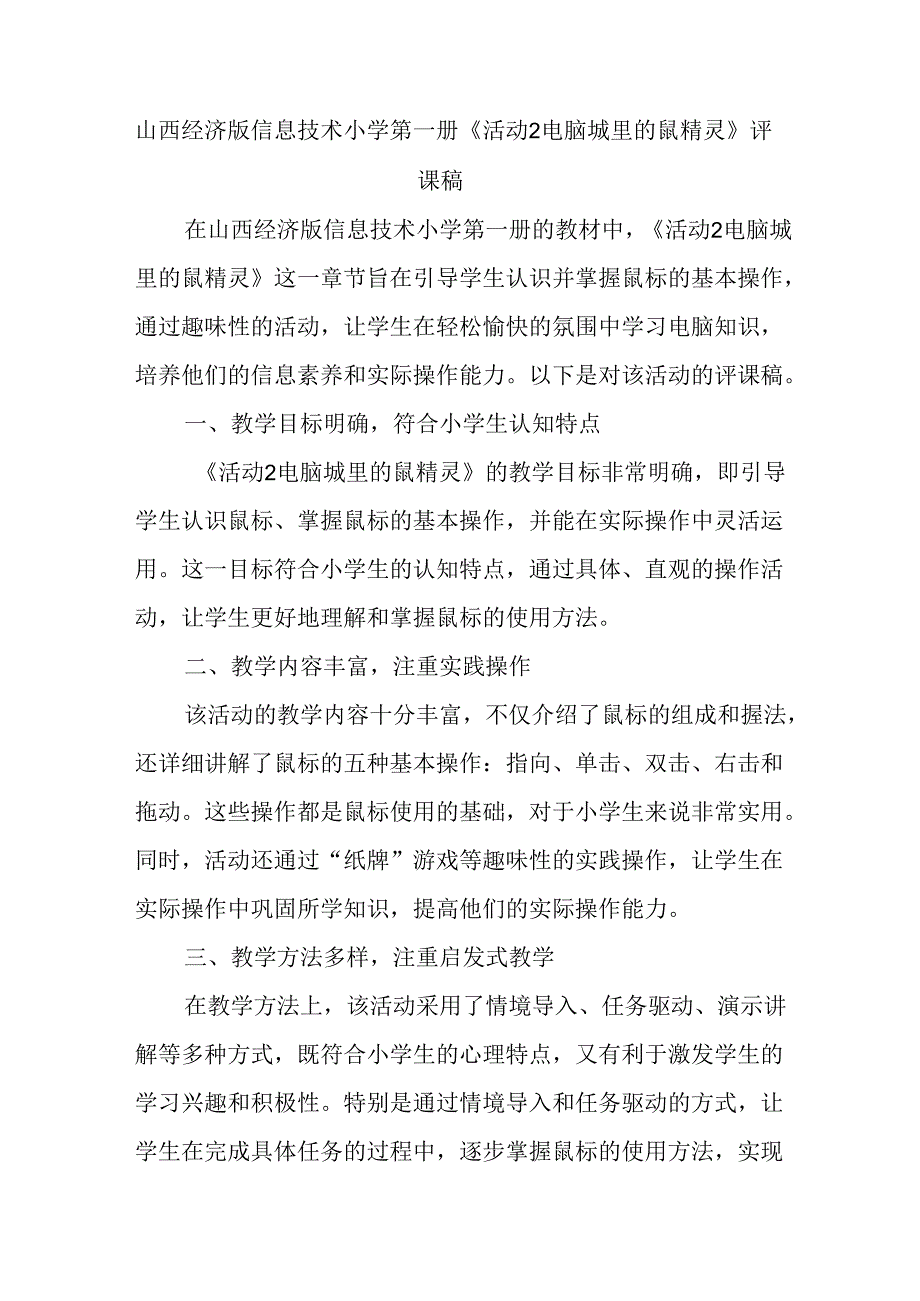 山西经济版信息技术小学第一册《活动2电脑城里的鼠精灵》评课稿

在山西经济版信息技术小学第一册的教材中，《活动2电脑城里的鼠精灵》这一章节旨在引导学生认识并掌握鼠标的基本操作，通过趣味性的活动，让学生在轻松愉快的氛围中学习电脑知识，培养他们的信息素养和实际操作能力。以下是对该活动的评课稿。

一、教学目标明确，符合小学生认知特点

《活动2电脑城里的鼠精灵》的教学目标非常明确，即引导学生认识鼠标、掌握鼠标的基本操作，并能在实际操作中灵活运用。这一目标符合小学生的认知特点，通过具体、直观的操作活动，让学生更好地理解和掌握鼠标的使用方法。

二、教学内容丰富，注重实践操作

该活动的教学内容十分丰富，不仅介绍了鼠标的组成和握法，还详细讲解了鼠标的五种基本操作：指向、单击、双击、右击和拖动。这些操作都是鼠标使用的基础，对于小学生来说非常实用。同时，活动还通过“纸牌”游戏等趣味性的实践操作，让学生在实际操作中巩固所学知识，提高他们的实际操作能力。

三、教学方法多样，注重启发式教学

在教学方法上，该活动采用了情境导入、任务驱动、演示讲解等多种方式，既符合小学生的心理特点，又有利于激发学生的学习兴趣和积极性。特别是通过情境导入和任务驱动的方式，让学生在完成具体任务的过程中，逐步掌握鼠标的使用方法，实现